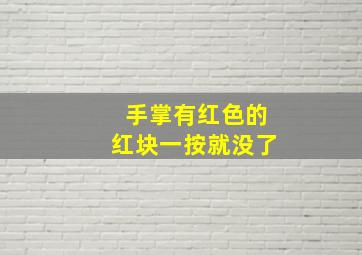 手掌有红色的
红块一按就没了